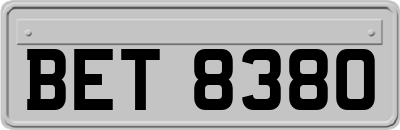 BET 8380